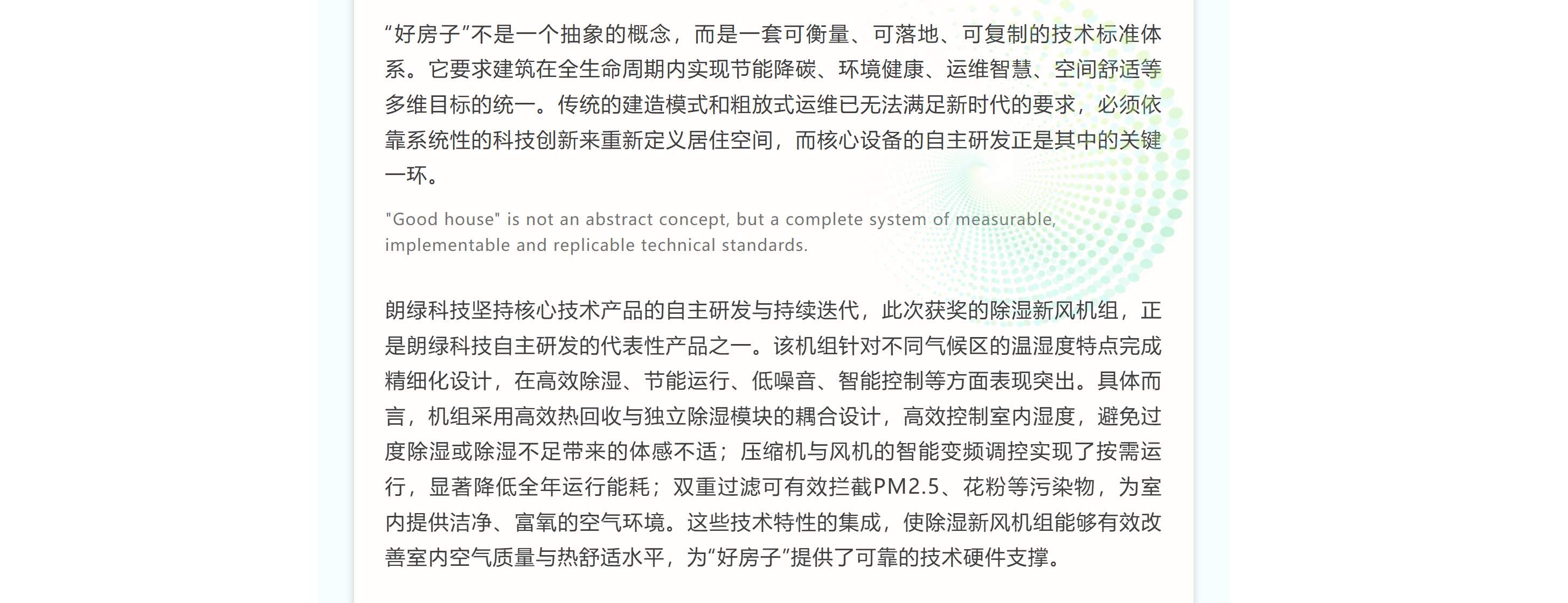 “好房子”不是一个抽象的概念，而是一套可衡量、可落地、可复制的技术标准体系。它要求建筑在全生命周期内实现节能降碳、环境健康、运维智慧、空间舒适等多维目标的统一。传统的建造模式和粗放式运维已无法满足新时代的要求，必须依靠系统性的科技创新来重新定义居住空间，而核心设备的自主研发正是其中的关键一环。

"Good house" is not an abstract concept, but a complete system of measurable, implementable and replicable technical standards.

朗绿科技坚持核心技术产品的自主研发与持续迭代，此次获奖的除湿新风机组，正是朗绿科技自主研发的代表性产品之一。该机组针对不同气候区的温湿度特点完成精细化设计，在高效除湿、节能运行、低噪音、智能控制等方面表现突出。具体而言，机组采用高效热回收与独立除湿模块的耦合设计，高效控制室内湿度，避免过度除湿或除湿不足带来的体感不适；压缩机与风机的智能变频调控实现了按需运行，显著降低全年运行能耗；双重过滤可有效拦截PM2.5、花粉等污染物，为室内提供洁净、富氧的空气环境。这些技术特性的集成，使除湿新风机组能够有效改善室内空气质量与热舒适水平，为“好房子”提供了可靠的技术硬件支撑。